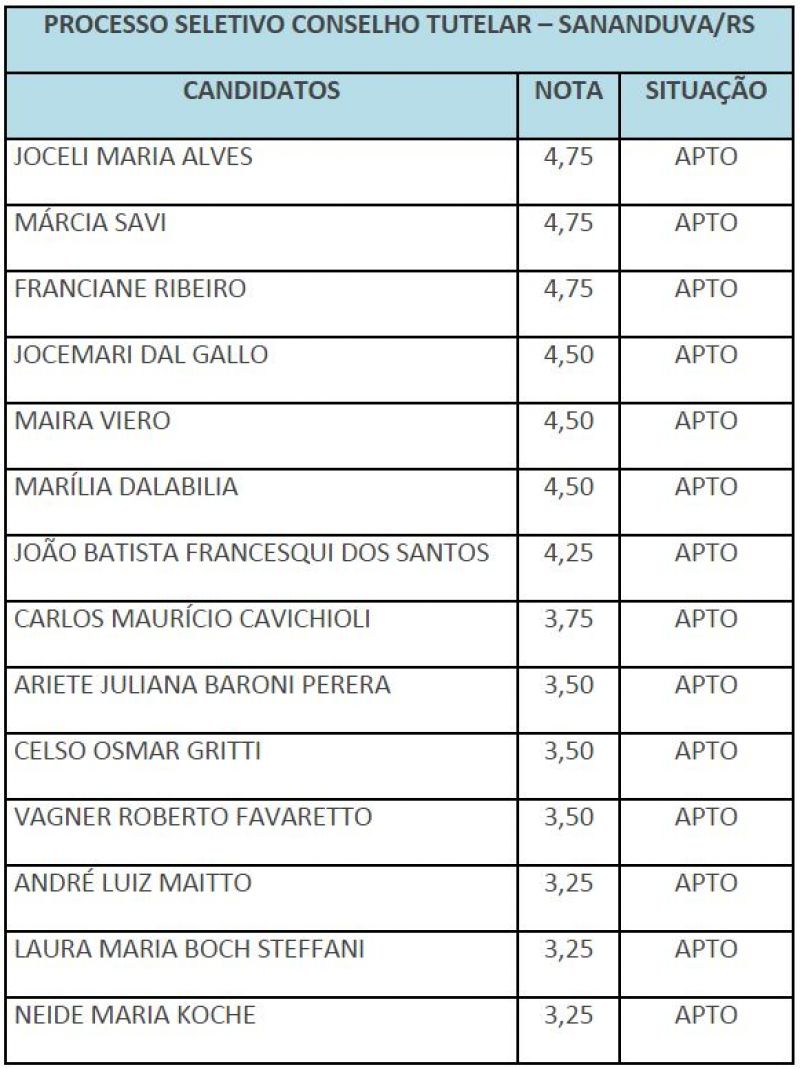 PROCESSO SELETIVO CONSELHO TUTELAR – SANANDUVA/RS

| CANDIDATOS | NOTA | SITUAÇÃO |
|---|---|---|
| JOCELI MARIA ALVES | 4,75 | APTO |
| MÁRCIA SAVI | 4,75 | APTO |
| FRANCIANE RIBEIRO | 4,75 | APTO |
| JOCEMARI DAL GALLO | 4,50 | APTO |
| MAIRA VIERO | 4,50 | APTO |
| MARÍLIA DALABILIA | 4,50 | APTO |
| JOÃO BATISTA FRANCESQUI DOS SANTOS | 4,25 | APTO |
| CARLOS MAURÍCIO CAVICHIOLI | 3,75 | APTO |
| ARIETE JULIANA BARONI PERERA | 3,50 | APTO |
| CELSO OSMAR GRITTI | 3,50 | APTO |
| VAGNER ROBERTO FAVARETTO | 3,50 | APTO |
| ANDRÉ LUIZ MAITTO | 3,25 | APTO |
| LAURA MARIA BOCH STEFFANI | 3,25 | APTO |
| NEIDE MARIA KOCHE | 3,25 | APTO |